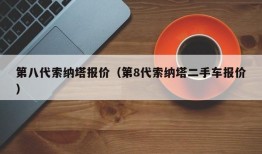 第八代索纳塔报价（第8代索纳塔二手车报价）